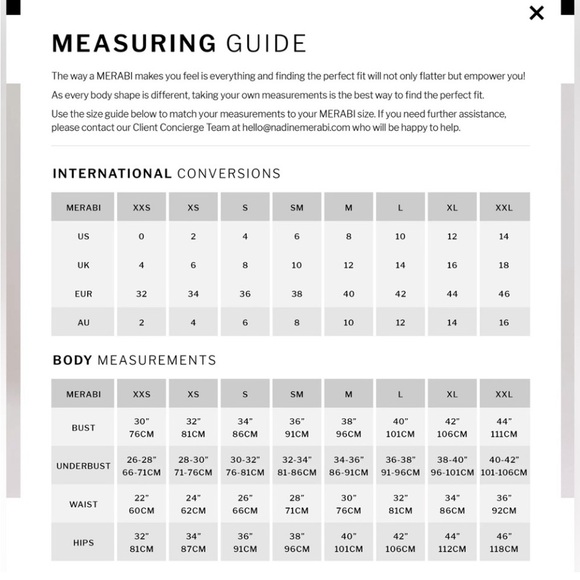 ×

MEASURING GUIDE

The way a MERABI makes you feel is everything and finding the perfect fit will not only flatter but empower you!

As every body shape is different, taking your own measurements is the best way to find the perfect fit.

Use the size guide below to match your measurements to your MERABI size. If you need further assistance, please contact our Client Concierge Team at hello@nadinemerabi.com who will be happy to help.

INTERNATIONAL CONVERSIONS

| MERABI | XXS | XS | S | SM | M | L | XL | XXL |
|---|---|---|---|---|---|---|---|---|
| US | 0 | 2 | 4 | 6 | 8 | 10 | 12 | 14 |
| UK | 4 | 6 | 8 | 10 | 12 | 14 | 16 | 18 |
| EUR | 32 | 34 | 36 | 38 | 40 | 42 | 44 | 46 |
| AU | 2 | 4 | 6 | 8 | 10 | 12 | 14 | 16 |

BODY MEASUREMENTS

| MERABI | XXS | XS | S | SM | M | L | XL | XXL |
|---|---|---|---|---|---|---|---|---|
| BUST | 30" 76CM | 32" 81CM | 34" 86CM | 36" 91CM | 38" 96CM | 40" 101CM | 42" 106CM | 44" 111CM |
| UNDERBUST | 26-28" 66-71CM | 28-30" 71-76CM | 30-32" 76-81CM | 32-34" 81-86CM | 34-36" 86-91CM | 36-38" 91-96CM | 38-40" 96-101CM | 40-42" 101-106CM |
| WAIST | 22" 60CM | 24" 62CM | 26" 66CM | 28" 71CM | 30" 76CM | 32" 81CM | 34" 86CM | 36" 92CM |
| HIPS | 32" 81CM | 34" 87CM | 36" 91CM | 38" 96CM | 40" 101CM | 42" 106CM | 44" 112CM | 46" 118CM |